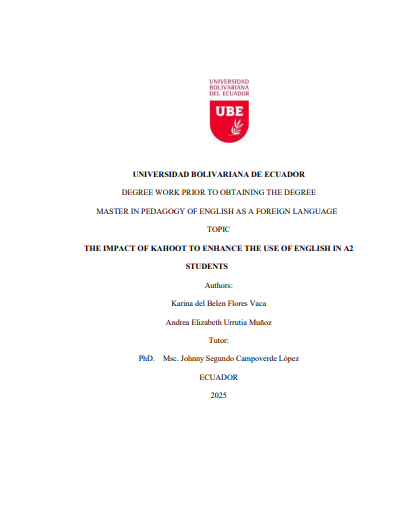 UNIVERSIDAD
BOLIVARIANA
DEL ECUADOR

UBE

UNIVERSIDAD BOLIVARIANA DE ECUADOR

DEGREE WORK PRIOR TO OBTAINING THE DEGREE

MASTER IN PEDAGOGY OF ENGLISH AS A FOREIGN LANGUAGE

TOPIC

THE IMPACT OF KAHOOT TO ENHANCE THE USE OF ENGLISH IN A2 STUDENTS

Authors:

Karina del Belen Flores Vaca

Andrea Elizabeth Urrutia Muñoz

Tutor:

PhD. Msc. Johnny Segundo Campoverde López

ECUADOR

2025